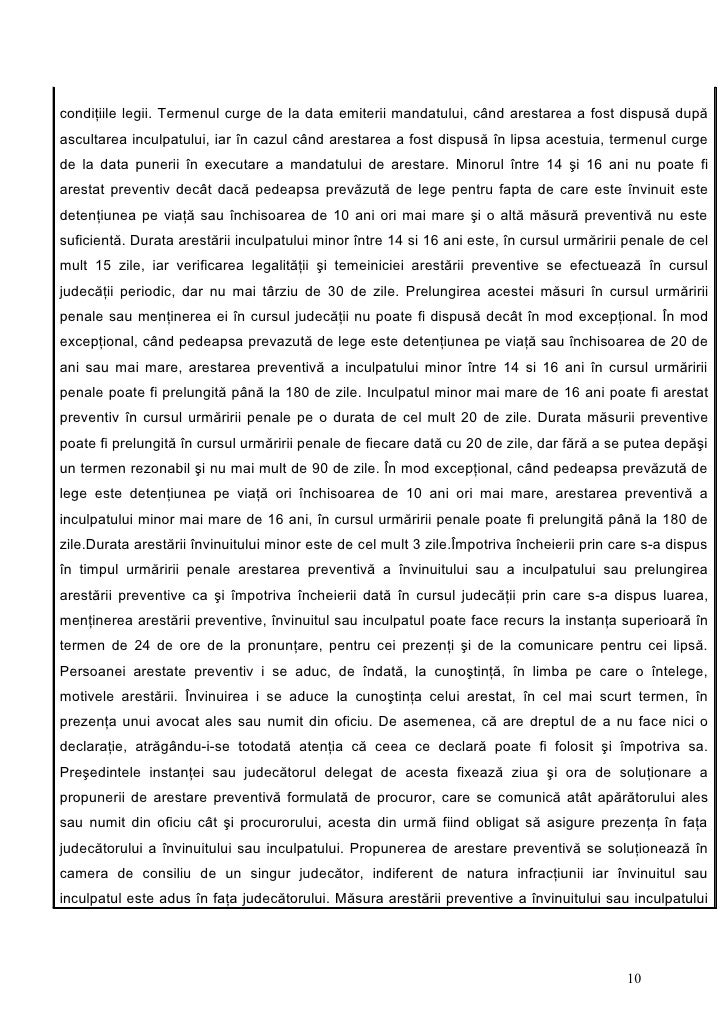 condițiile legii. Termenul curge de la data emiterii mandatului, când arestarea a fost dispusă după ascultarea inculpatului, iar în cazul când arestarea a fost dispusă în lipsa acestuia, termenul curge de la data punerii în executare a mandatului de arestare. Minorul între 14 şi 16 ani nu poate fi arestat preventiv decât dacă pedeapsa prevăzută de lege pentru fapta de care este învinuit este detențiunea pe viață sau închisoarea de 10 ani ori mai mare şi o altă măsură preventivă nu este suficientă. Durata arestării inculpatului minor între 14 si 16 ani este, în cursul urmăririi penale de cel mult 15 zile, iar verificarea legalității şi temeiniciei arestării preventive se efectuează în cursul judecății periodic, dar nu mai târziu de 30 de zile. Prelungirea acestei măsuri în cursul urmăririi penale sau menținerea ei în cursul judecății nu poate fi dispusă decât în mod excepțional. În mod excepțional, când pedeapsa prevazută de lege este detențiunea pe viață sau închisoarea de 20 de ani sau mai mare, arestarea preventivă a inculpatului minor între 14 si 16 ani în cursul urmăririi penale poate fi prelungită până la 180 de zile. Inculpatul minor mai mare de 16 ani poate fi arestat preventiv în cursul urmăririi penale pe o durata de cel mult 20 de zile. Durata măsurii preventive poate fi prelungită în cursul urmăririi penale de fiecare dată cu 20 de zile, dar fără a se putea depăşi un termen rezonabil şi nu mai mult de 90 de zile. În mod excepțional, când pedeapsa prevăzută de lege este detențiunea pe viață ori închisoarea de 10 ani ori mai mare, arestarea preventivă a inculpatului minor mai mare de 16 ani, în cursul urmăririi penale poate fi prelungită până la 180 de zile.Durata arestării învinuitului minor este de cel mult 3 zile.Împotriva încheierii prin care s-a dispus în timpul urmăririi penale arestarea preventivă a învinuitului sau a inculpatului sau prelungirea arestării preventive ca şi împotriva încheierii dată în cursul judecății prin care s-a dispus luarea, menținerea arestării preventive, învinuitul sau inculpatul poate face recurs la instanța superioară în termen de 24 de ore de la pronunțare, pentru cei prezenți şi de la comunicare pentru cei lipsă. Persoanei arestate preventiv i se aduc, de îndată, la cunoştință, în limba pe care o întelege, motivele arestării. Învinuirea i se aduce la cunoştința celui arestat, în cel mai scurt termen, în prezența unui avocat ales sau numit din oficiu. De asemenea, că are dreptul de a nu face nici o declarație, atrăgându-i-se totodată atenția că ceea ce declară poate fi folosit şi împotriva sa. Preşedintele instanței sau judecătorul delegat de acesta fixează ziua şi ora de soluționare a propunerii de arestare preventivă formulată de procuror, care se comunică atât apărătorului ales sau numit din oficiu cât şi procurorului, acesta din urmă fiind obligat să asigure prezența în fața judecătorului a învinuitului sau inculpatului. Propunerea de arestare preventivă se soluționează în camera de consiliu de un singur judecător, indiferent de natura infracțiunii iar învinuitul sau inculpatul este adus în fața judecătorului. Măsura arestării preventive a învinuitului sau inculpatului

10